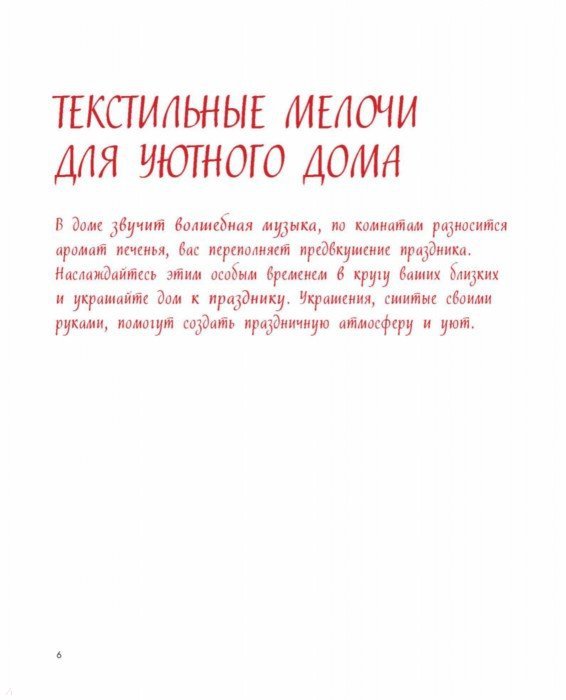 ТЕКСТИЛЬНЫЕ МЕЛОЧИ ДЛЯ УЮТНОГО ДОМА

В доме звучит волшебная музыка, по комнатам разносится аромат печенья, вас переполняет предвкушение праздника. Наслаждайтесь этим особым временем в кругу ваших близких и украшайте дом к празднику. Украшения, сшитые своими руками, помогут создать праздничную атмосферу и уют.

6